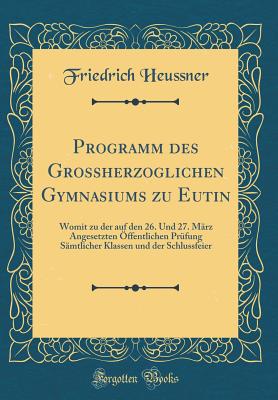 Friedrich Heussner

Programm des Grossherzoglichen Gymnasiums zu Eutin

Womit zu der auf den 26. Und 27. März Angesetzten Öffentlichen Prüfung Sämtlicher Klassen und der Schlussfeier

Forgotten Books